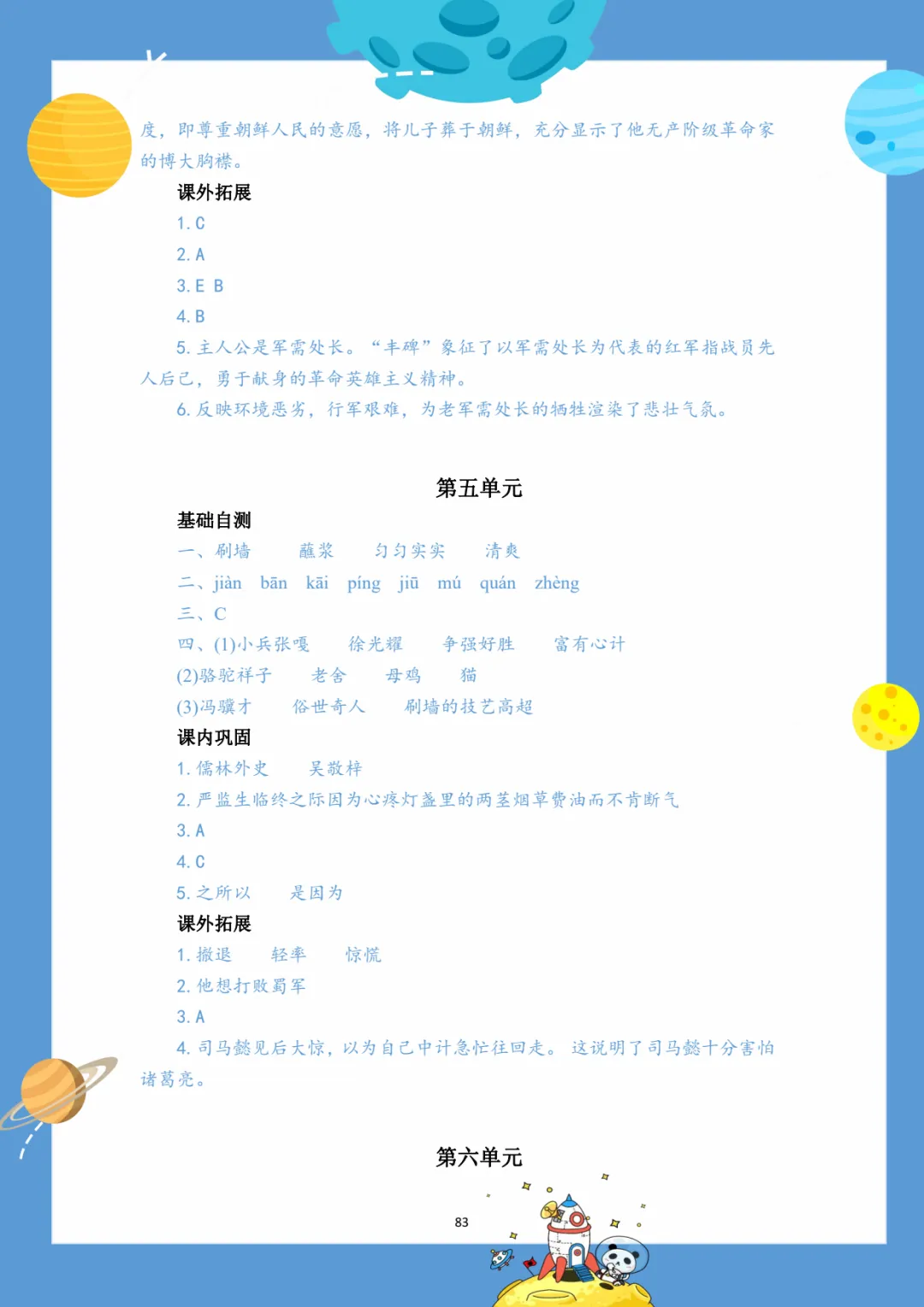 度，即尊重朝鲜人民的意愿，将儿子葬于朝鲜，充分显示了他无产阶级革命家的博大胸襟。

课外拓展

1. C

2. A

3. E B

4. B

5. 主人公是军需处长。“丰碑”象征了以军需处长为代表的红军指战员先人后己，勇于献身的革命英雄主义精神。

6. 反映环境恶劣，行军艰难，为老军需处长的牺牲渲染了悲壮气氛。

第五单元

基础自测

一、刷墙　蘸浆　匀匀实实　清爽

二、jiàn　bān　kāi　píng　jiū　mú　quán　zhèng

三、C

四、(1)小兵张嘎　徐光耀　争强好胜　富有心计

(2)骆驼祥子　老舍　母鸡　猫

(3)冯骥才　俗世奇人　刷墙的技艺高超

课内巩固

1. 儒林外史　吴敬梓

2. 严监生临终之际因为心疼灯盏里的两茎烟草费油而不肯断气

3. A

4. C

5. 之所以　是因为

课外拓展

1. 撤退　轻率　惊慌

2. 他想打败蜀军

3. A

4. 司马懿见后大惊，以为自己中计急忙往回走。这说明了司马懿十分害怕诸葛亮。

第六单元

83